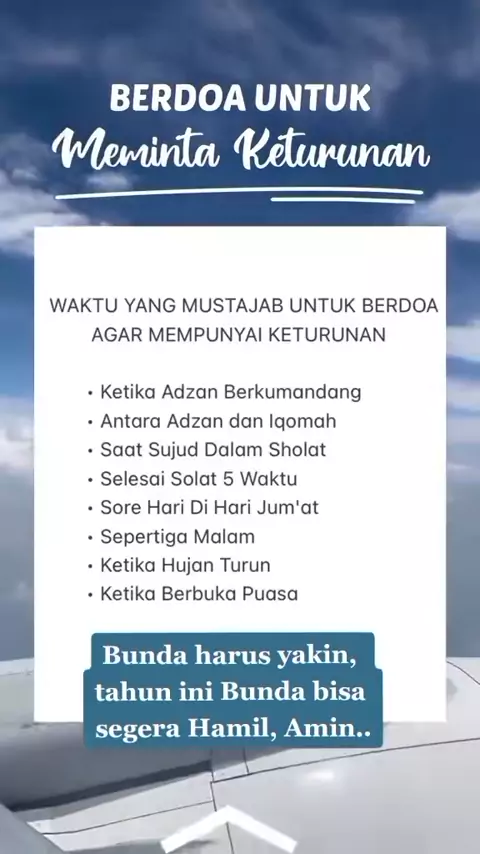 BERDOA UNTUK
Meminta Keturunan

WAKTU YANG MUSTAJAB UNTUK BERDOA AGAR MEMPUNYAI KETURUNAN

• Ketika Adzan Berkumandang
• Antara Adzan dan Iqomah
• Saat Sujud Dalam Sholat
• Selesai Solat 5 Waktu
• Sore Hari Di Hari Jum'at
• Sepertiga Malam
• Ketika Hujan Turun
• Ketika Berbuka Puasa

Bunda harus yakin, tahun ini Bunda bisa segera Hamil, Amin..